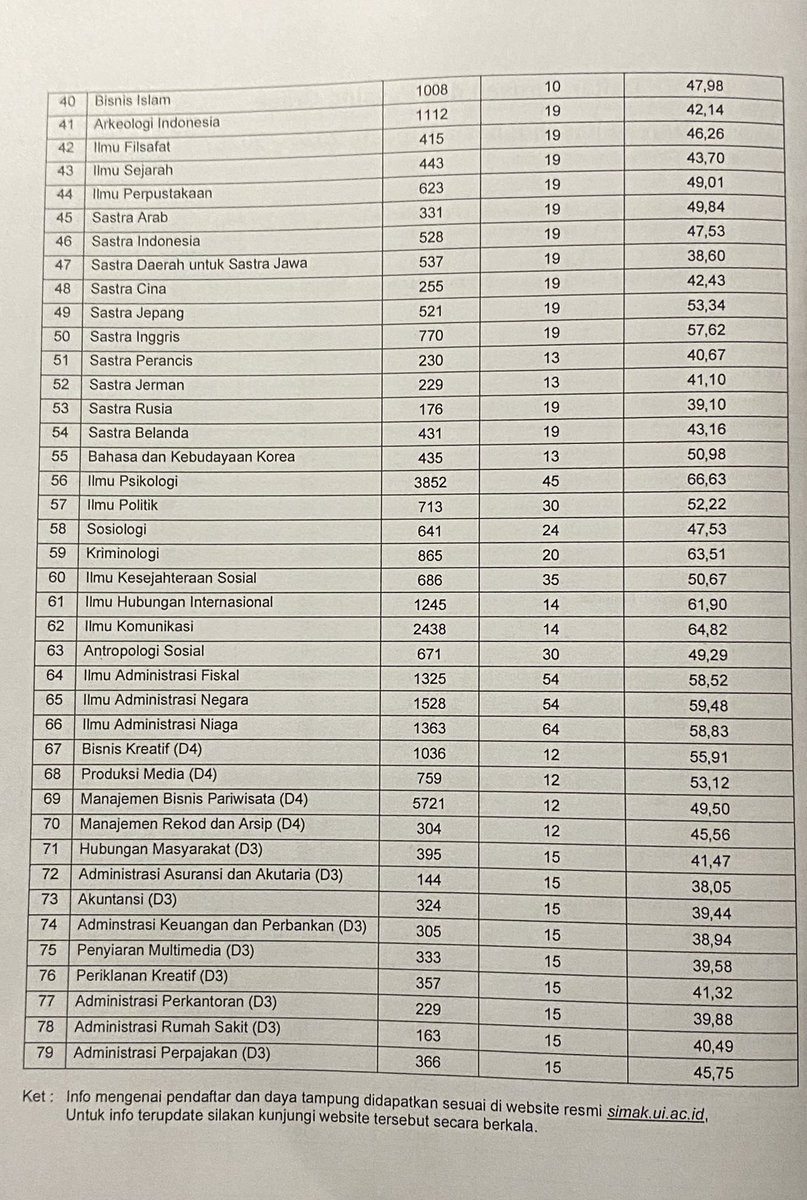 | 40 | Bisnis Islam | 1008 | 10 | 47,98 |
|---|---|---|---|---|
| 41 | Arkeologi Indonesia | 1112 | 19 | 42,14 |
| 42 | Ilmu Filsafat | 415 | 19 | 46,26 |
| 43 | Ilmu Sejarah | 443 | 19 | 43,70 |
| 44 | Ilmu Perpustakaan | 623 | 19 | 49,01 |
| 45 | Sastra Arab | 331 | 19 | 49,84 |
| 46 | Sastra Indonesia | 528 | 19 | 47,53 |
| 47 | Sastra Daerah untuk Sastra Jawa | 537 | 19 | 38,60 |
| 48 | Sastra Cina | 255 | 19 | 42,43 |
| 49 | Sastra Jepang | 521 | 19 | 53,34 |
| 50 | Sastra Inggris | 770 | 19 | 57,62 |
| 51 | Sastra Perancis | 230 | 13 | 40,67 |
| 52 | Sastra Jerman | 229 | 13 | 41,10 |
| 53 | Sastra Rusia | 176 | 19 | 39,10 |
| 54 | Sastra Belanda | 431 | 19 | 43,16 |
| 55 | Bahasa dan Kebudayaan Korea | 435 | 13 | 50,98 |
| 56 | Ilmu Psikologi | 3852 | 45 | 66,63 |
| 57 | Ilmu Politik | 713 | 30 | 52,22 |
| 58 | Sosiologi | 641 | 24 | 47,53 |
| 59 | Kriminologi | 865 | 20 | 63,51 |
| 60 | Ilmu Kesejahteraan Sosial | 686 | 35 | 50,67 |
| 61 | Ilmu Hubungan Internasional | 1245 | 14 | 61,90 |
| 62 | Ilmu Komunikasi | 2438 | 14 | 64,82 |
| 63 | Antropologi Sosial | 671 | 30 | 49,29 |
| 64 | Ilmu Administrasi Fiskal | 1325 | 54 | 58,52 |
| 65 | Ilmu Administrasi Negara | 1528 | 54 | 59,48 |
| 66 | Ilmu Administrasi Niaga | 1363 | 64 | 58,83 |
| 67 | Bisnis Kreatif (D4) | 1036 | 12 | 55,91 |
| 68 | Produksi Media (D4) | 759 | 12 | 53,12 |
| 69 | Manajemen Bisnis Pariwisata (D4) | 5721 | 12 | 49,50 |
| 70 | Manajemen Rekod dan Arsip (D4) | 304 | 12 | 45,56 |
| 71 | Hubungan Masyarakat (D3) | 395 | 15 | 41,47 |
| 72 | Administrasi Asuransi dan Akutaria (D3) | 144 | 15 | 38,05 |
| 73 | Akuntansi (D3) | 324 | 15 | 39,44 |
| 74 | Adminstrasi Keuangan dan Perbankan (D3) | 305 | 15 | 38,94 |
| 75 | Penyiaran Multimedia (D3) | 333 | 15 | 39,58 |
| 76 | Periklanan Kreatif (D3) | 357 | 15 | 41,32 |
| 77 | Administrasi Perkantoran (D3) | 229 | 15 | 39,88 |
| 78 | Administrasi Rumah Sakit (D3) | 163 | 15 | 40,49 |
| 79 | Administrasi Perpajakan (D3) | 366 | 15 | 45,75 |

Ket : Info mengenai pendaftar dan daya tampung didapatkan sesuai di website resmi simak.ui.ac.id, Untuk info terupdate silakan kunjungi website tersebut secara berkala.